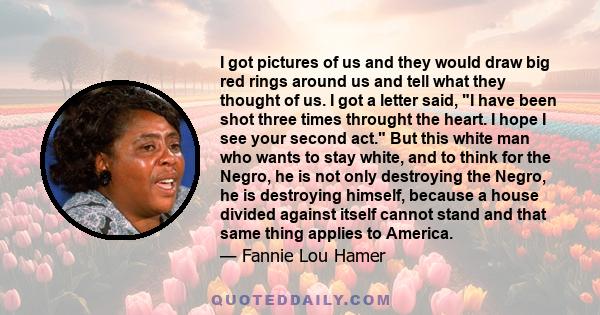 I got pictures of us and they would draw big red rings around us and tell what they thought of us. I got a letter said, "I have been shot three times throught the heart. I hope I see your second act." But this white man who wants to stay white, and to think for the Negro, he is not only destroying the Negro, he is destroying himself, because a house divided against itself cannot stand and that same thing applies to America.

— Fannie Lou Hamer

QUOTEDDAILY.COM